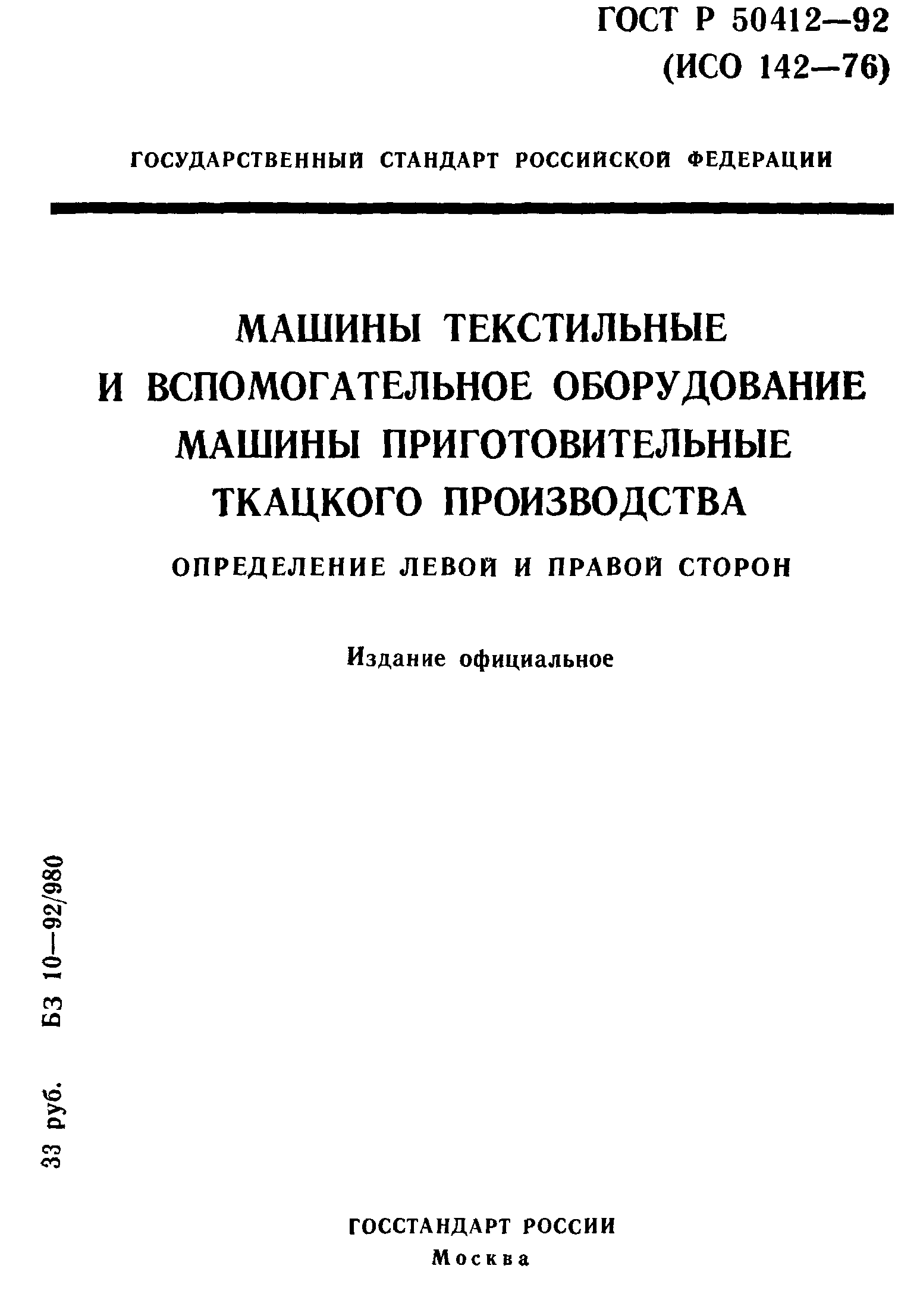 ГОСТ Р 50412—92
(ИСО 142—76)

ГОСУДАРСТВЕННЫЙ СТАНДАРТ РОССИЙСКОЙ ФЕДЕРАЦИИ

МАШИНЫ ТЕКСТИЛЬНЫЕ И ВСПОМОГАТЕЛЬНОЕ ОБОРУДОВАНИЕ МАШИНЫ ПРИГОТОВИТЕЛЬНЫЕ ТКАЦКОГО ПРОИЗВОДСТВА

ОПРЕДЕЛЕНИЕ ЛЕВОЙ И ПРАВОЙ СТОРОН

Издание официальное

33 руб. БЗ 10—92/980

ГОССТАНДАРТ РОССИИ
Москва